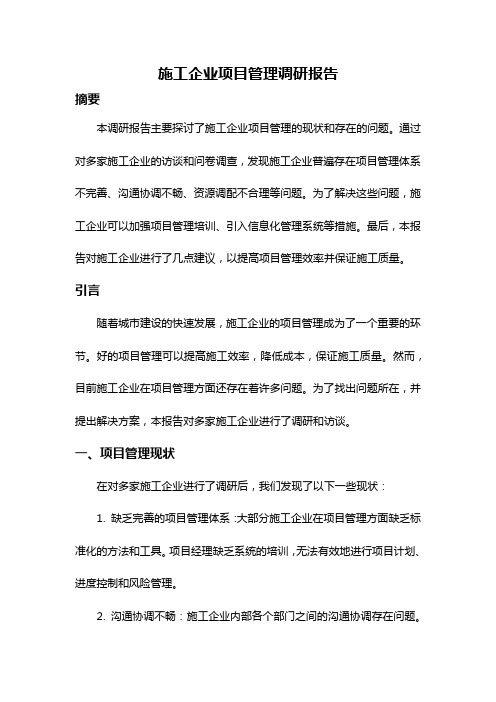 施工企业项目管理调研报告

摘要

本调研报告主要探讨了施工企业项目管理的现状和存在的问题。通过对多家施工企业的访谈和问卷调查，发现施工企业普遍存在项目管理体系不完善、沟通协调不畅、资源调配不合理等问题。为了解决这些问题，施工企业可以加强项目管理培训、引入信息化管理系统等措施。最后，本报告对施工企业进行了几点建议，以提高项目管理效率并保证施工质量。

引言

随着城市建设的快速发展，施工企业的项目管理成为了一个重要的环节。好的项目管理可以提高施工效率，降低成本，保证施工质量。然而，目前施工企业在项目管理方面还存在着许多问题。为了找出问题所在，并提出解决方案，本报告对多家施工企业进行了调研和访谈。

一、项目管理现状

在对多家施工企业进行了调研后，我们发现了以下一些现状：

1. 缺乏完善的项目管理体系：大部分施工企业在项目管理方面缺乏标准化的方法和工具。项目经理缺乏系统的培训，无法有效地进行项目计划、进度控制和风险管理。

2. 沟通协调不畅：施工企业内部各个部门之间的沟通协调存在问题。